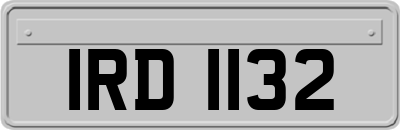 IRD 1132